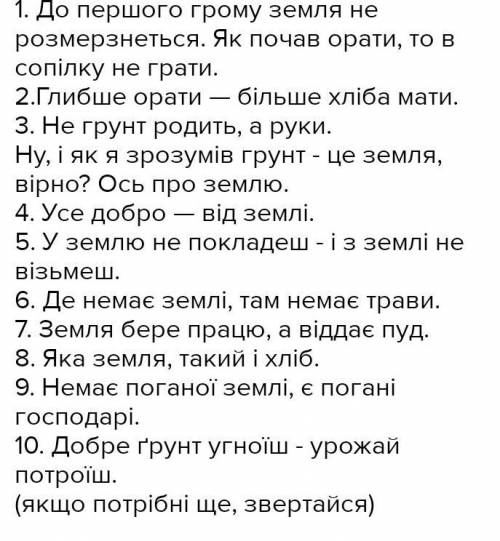 1. До першого грому земля не розмерзнеться. Як почав орати, то в сопілку не грати.
2.Глибше орати — більше хліба мати.
3. Не грунт родить, а руки.
Ну, і як я зрозумів грунт - це земля, вірно? Ось про землю.
4. Усе добро — від землі.
5. У землю не покладеш - і з землі не візьмеш.
6. Де немає землі, там немає трави.
7. Земля бере працю, а віддає пуд.
8. Яка земля, такий і хліб.
9. Немає поганої землі, є погані господарі.
10. Добре ґрунт угноїш - урожай потроїш.
(якщо потрібні ще, звертайся)